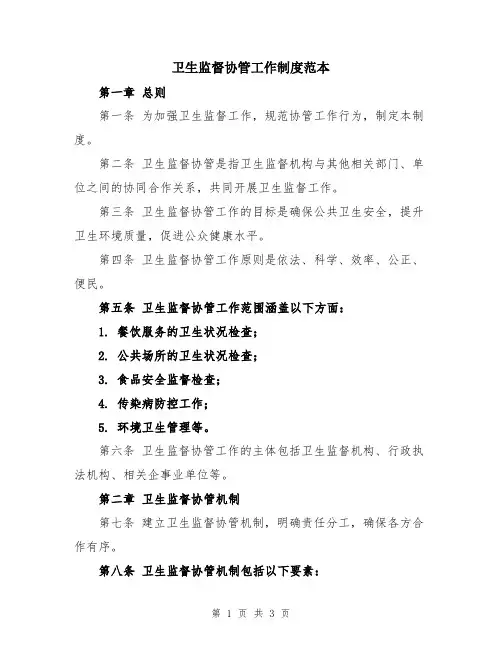 卫生监督协管工作制度范本

第一章 总则

第一条 为加强卫生监督工作，规范协管工作行为，制定本制度。

第二条 卫生监督协管是指卫生监督机构与其他相关部门、单位之间的协同合作关系，共同开展卫生监督工作。

第三条 卫生监督协管工作的目标是确保公共卫生安全，提升卫生环境质量，促进公众健康水平。

第四条 卫生监督协管工作原则是依法、科学、效率、公正、便民。

第五条 卫生监督协管工作范围涵盖以下方面：

1. 餐饮服务的卫生状况检查；

2. 公共场所的卫生状况检查；

3. 食品安全监督检查；

4. 传染病防控工作；

5. 环境卫生管理等。

第六条 卫生监督协管工作的主体包括卫生监督机构、行政执法机构、相关企事业单位等。

第二章 卫生监督协管机制

第七条 建立卫生监督协管机制，明确责任分工，确保各方合作有序。

第八条 卫生监督协管机制包括以下要素：

第 1 页 共 3 页